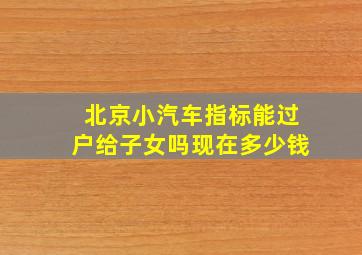 北京小汽车指标能过户给子女吗现在多少钱